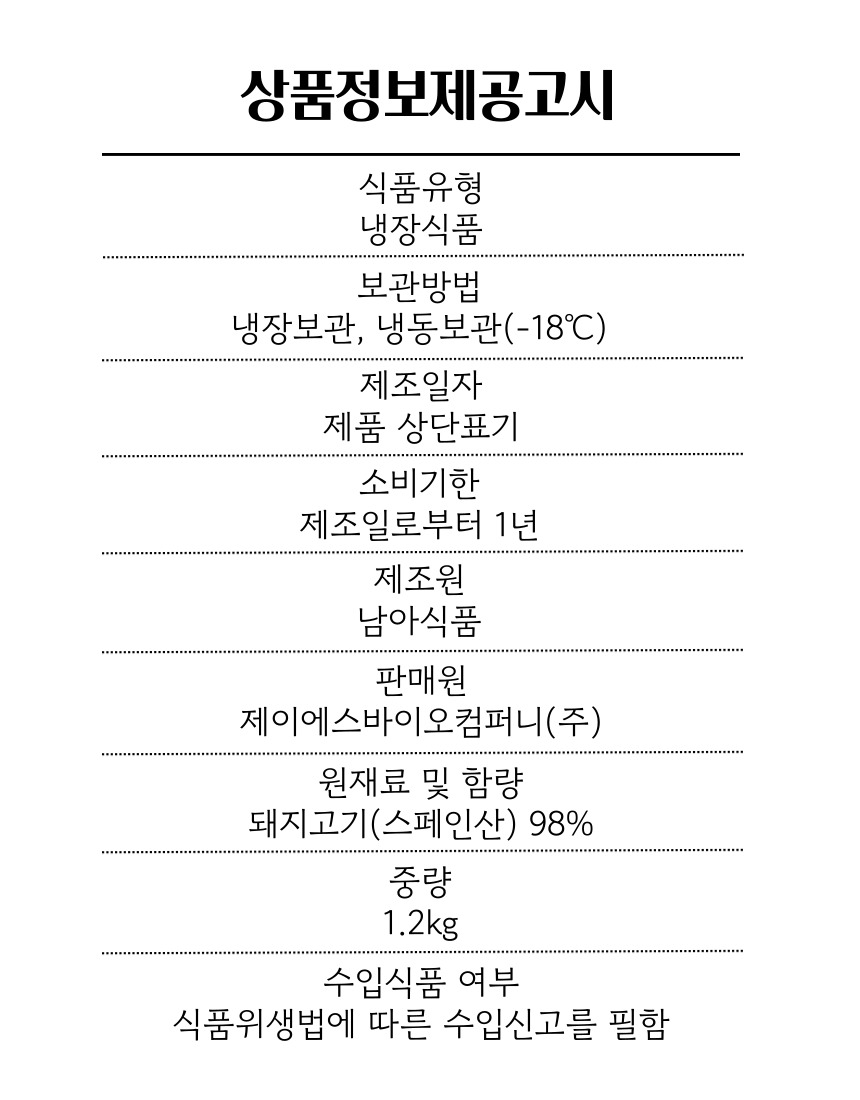 상품정보제공고시

식품유형
냉장식품

보관방법
냉장보관, 냉동보관(-18℃)

제조일자
제품 상단표기

소비기한
제조일로부터 1년

제조원
남아식품

판매원
제이에스바이오컴퍼니(주)

원재료 및 함량
돼지고기(스페인산) 98%

중량
1.2kg

수입식품 여부
식품위생법에 따른 수입신고를 필함